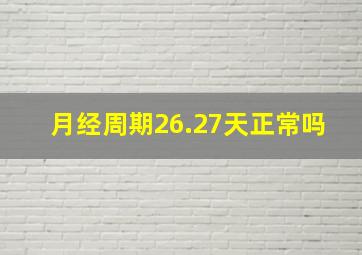 月经周期26.27天正常吗